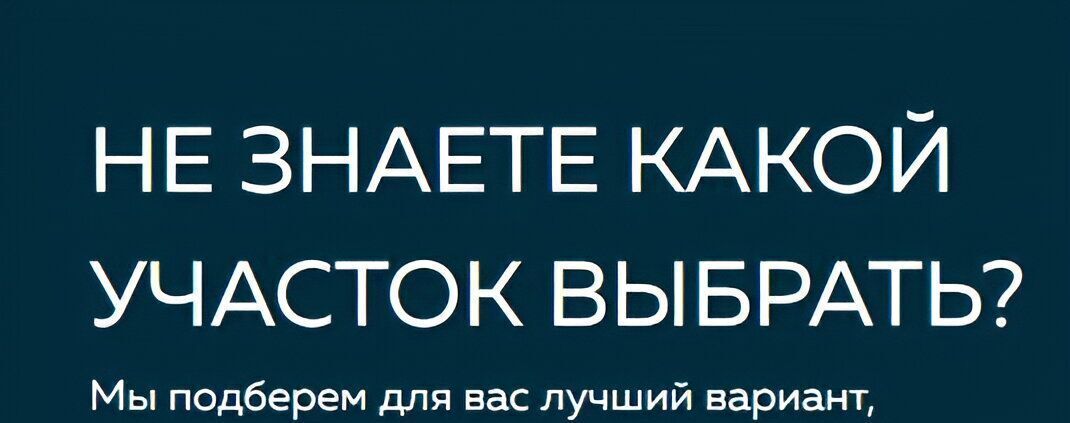 НЕ ЗНАЕТЕ КАКОЙ УЧАСТОК ВЫБРАТЬ?

Мы подберем для вас лучший вариант,